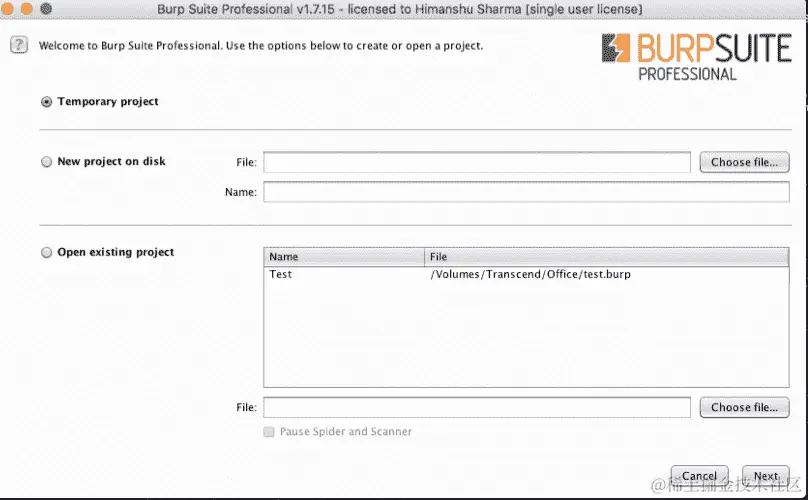 Burp Suite Professional v1.7.15 - licensed to Himanshu Sharma [single user license]

?

Welcome to Burp Suite Professional. Use the options below to create or open a project.

BURPSUITE PROFESSIONAL

Temporary project

New project on disk

File:

Choose file...

Name:

Open existing project

| Name | File |
|---|---|
| Test | /Volumes/Transcend/Office/test.burp |

File:

Choose file...

Pause Spider and Scanner

Cancel

Next

@稀土掘金技术社区